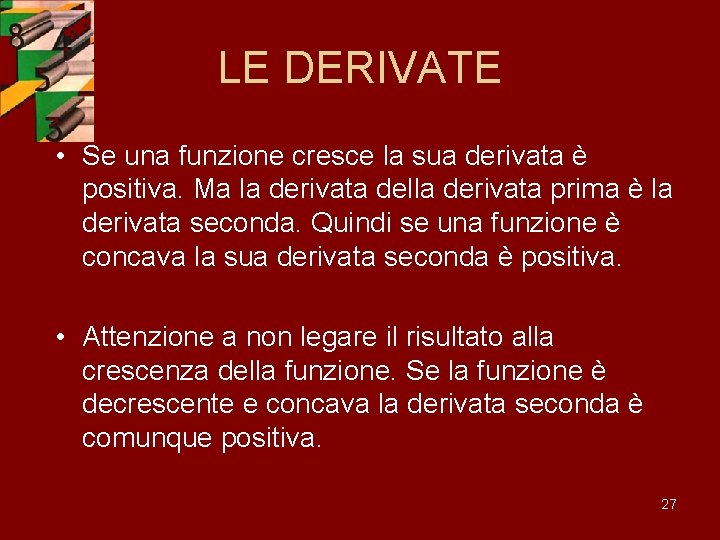 LE DERIVATE

• Se una funzione cresce la sua derivata è positiva. Ma la derivata della derivata prima è la derivata seconda. Quindi se una funzione è concava la sua derivata seconda è positiva.

• Attenzione a non legare il risultato alla crescenza della funzione. Se la funzione è decrescente e concava la derivata seconda è comunque positiva.

27